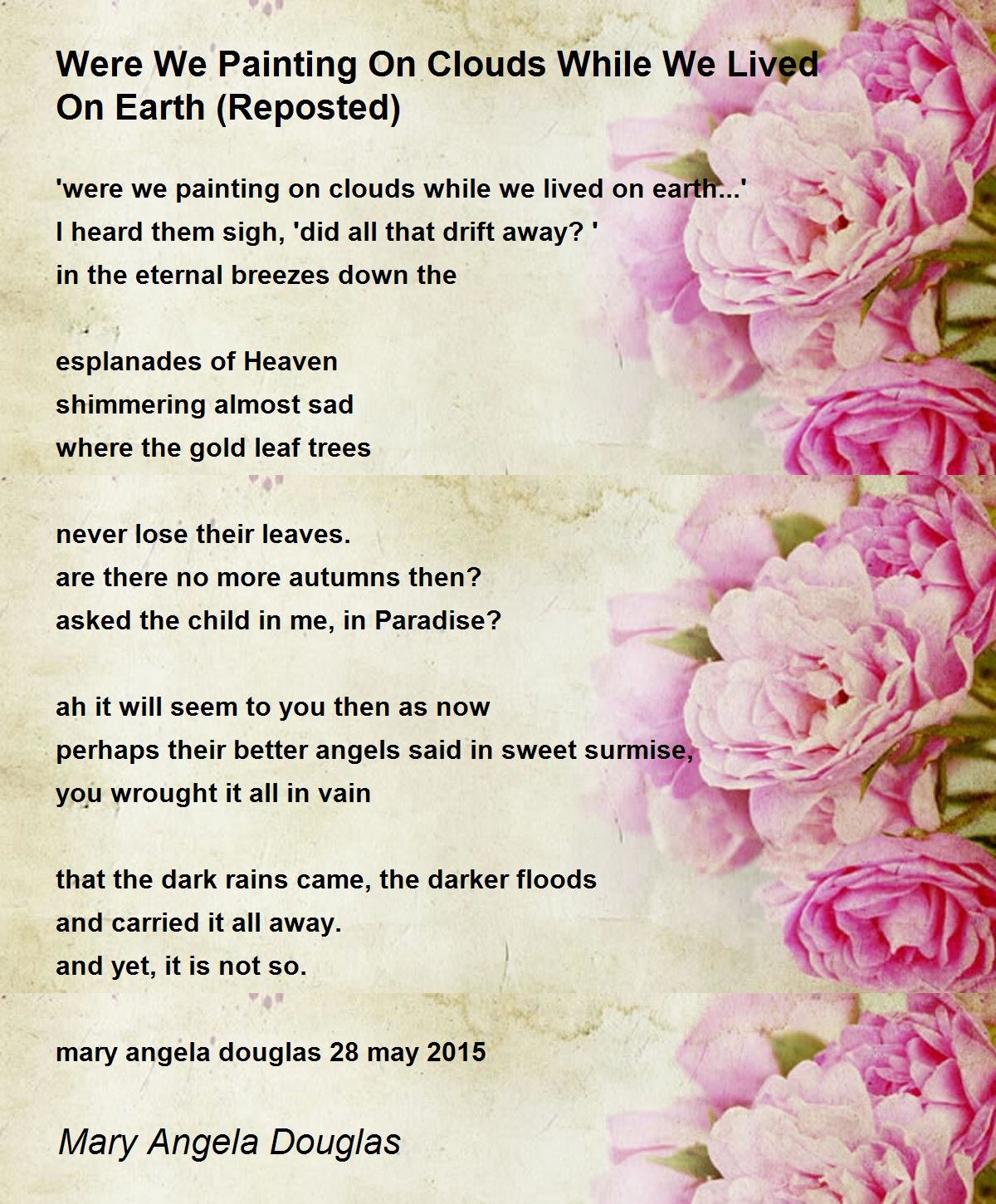 Were We Painting On Clouds While We Lived On Earth (Reposted)

'were we painting on clouds while we lived on earth...'
I heard them sigh, 'did all that drift away? '
in the eternal breezes down the

esplanades of Heaven
shimmering almost sad
where the gold leaf trees

never lose their leaves.
are there no more autumns then?
asked the child in me, in Paradise?

ah it will seem to you then as now
perhaps their better angels said in sweet surmise,
you wrought it all in vain

that the dark rains came, the darker floods
and carried it all away.
and yet, it is not so.

mary angela douglas 28 may 2015

Mary Angela Douglas